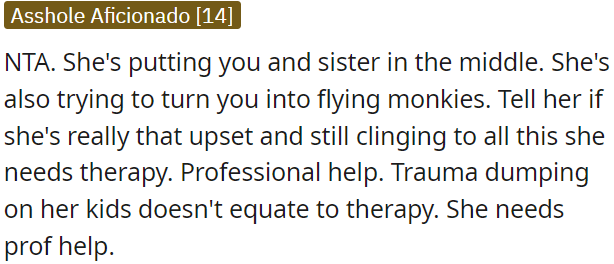 Asshole Aficionado [14]

NTA. She's putting you and sister in the middle. She's also trying to turn you into flying monkies. Tell her if she's really that upset and still clinging to all this she needs therapy. Professional help. Trauma dumping on her kids doesn't equate to therapy. She needs prof help.